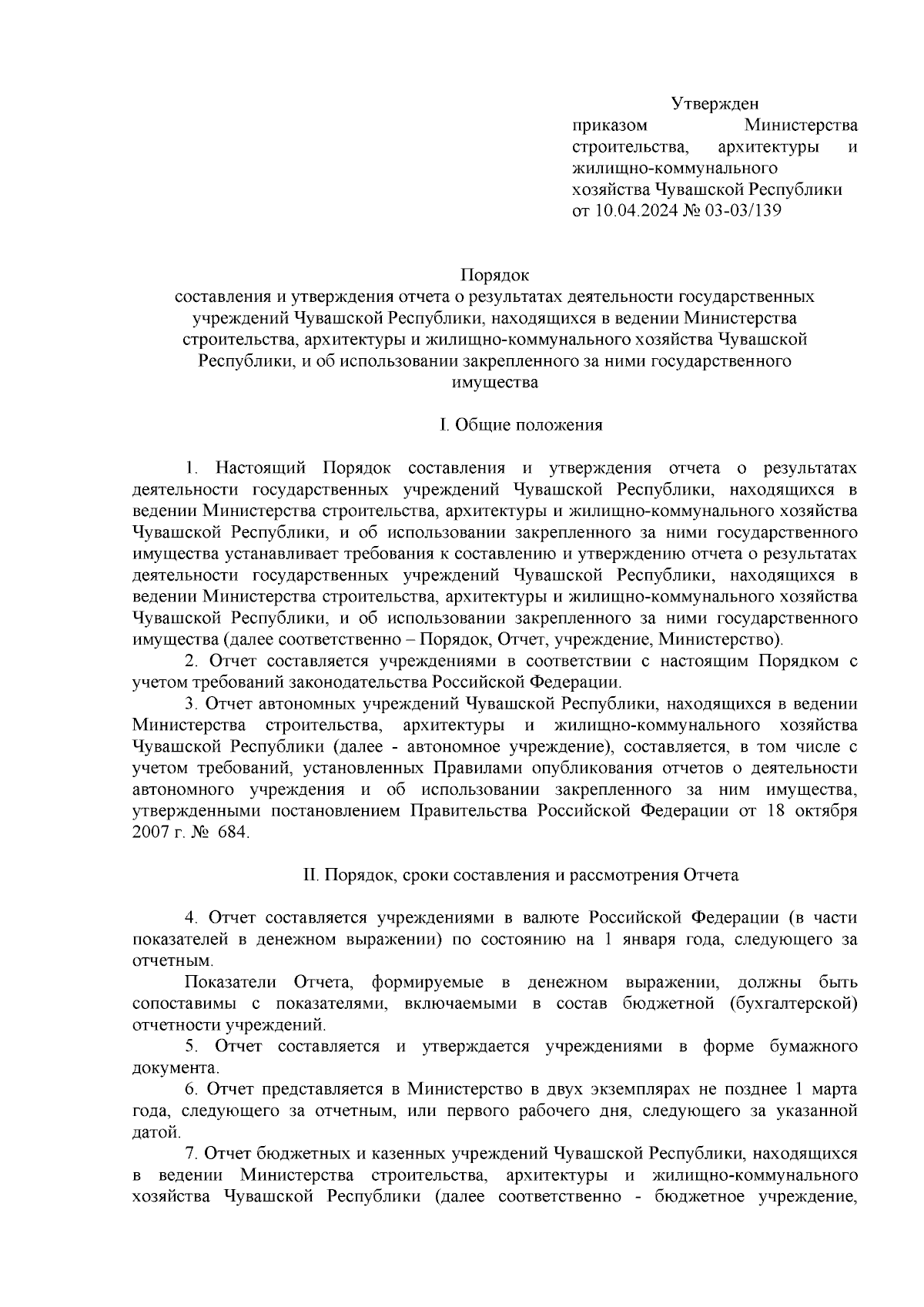 Утвержден
приказом Министерства строительства, архитектуры и жилищно-коммунального хозяйства Чувашской Республики
от 10.04.2024 № 03-03/139

Порядок
составления и утверждения отчета о результатах деятельности государственных учреждений Чувашской Республики, находящихся в ведении Министерства строительства, архитектуры и жилищно-коммунального хозяйства Чувашской Республики, и об использовании закрепленного за ними государственного имущества

I. Общие положения

1. Настоящий Порядок составления и утверждения отчета о результатах деятельности государственных учреждений Чувашской Республики, находящихся в ведении Министерства строительства, архитектуры и жилищно-коммунального хозяйства Чувашской Республики, и об использовании закрепленного за ними государственного имущества устанавливает требования к составлению и утверждению отчета о результатах деятельности государственных учреждений Чувашской Республики, находящихся в ведении Министерства строительства, архитектуры и жилищно-коммунального хозяйства Чувашской Республики, и об использовании закрепленного за ними государственного имущества (далее соответственно – Порядок, Отчет, учреждение, Министерство).

2. Отчет составляется учреждениями в соответствии с настоящим Порядком с учетом требований законодательства Российской Федерации.

3. Отчет автономных учреждений Чувашской Республики, находящихся в ведении Министерства строительства, архитектуры и жилищно-коммунального хозяйства Чувашской Республики (далее - автономное учреждение), составляется, в том числе с учетом требований, установленных Правилами опубликования отчетов о деятельности автономного учреждения и об использовании закрепленного за ним имущества, утвержденными постановлением Правительства Российской Федерации от 18 октября 2007 г. № 684.

II. Порядок, сроки составления и рассмотрения Отчета

4. Отчет составляется учреждениями в валюте Российской Федерации (в части показателей в денежном выражении) по состоянию на 1 января года, следующего за отчетным.

Показатели Отчета, формируемые в денежном выражении, должны быть сопоставимы с показателями, включаемыми в состав бюджетной (бухгалтерской) отчетности учреждений.

5. Отчет составляется и утверждается учреждениями в форме бумажного документа.

6. Отчет представляется в Министерство в двух экземплярах не позднее 1 марта года, следующего за отчетным, или первого рабочего дня, следующего за указанной датой.

7. Отчет бюджетных и казенных учреждений Чувашской Республики, находящихся в ведении Министерства строительства, архитектуры и жилищно-коммунального хозяйства Чувашской Республики (далее соответственно - бюджетное учреждение,